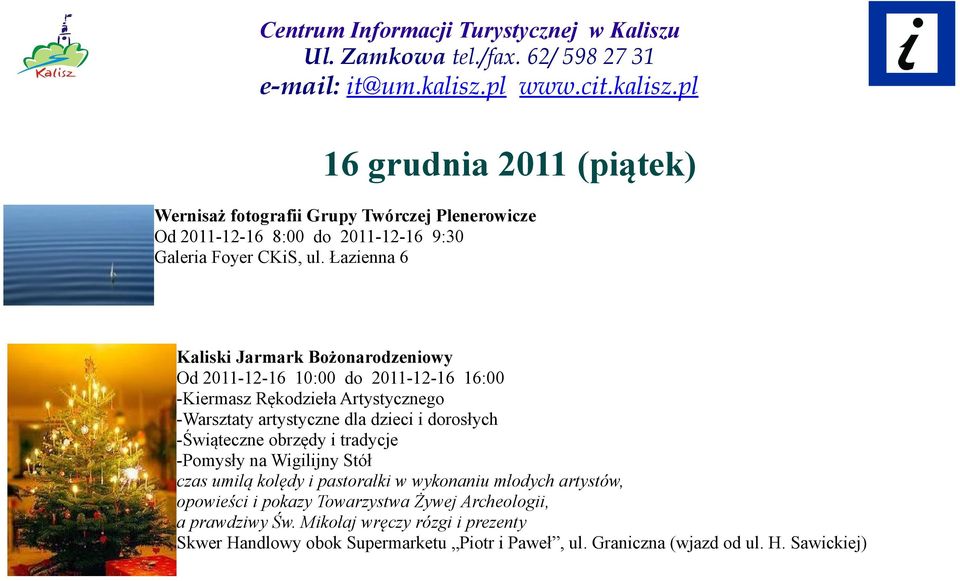 Kalisz

Centrum Informacji Turystycznej w Kaliszu
Ul. Zamkowa tel./fax. 62/ 598 27 31
e-mail: it@um.kalisz.pl www.cit.kalisz.pl

i

16 grudnia 2011 (piątek)

Wernisaż fotografii Grupy Twórczej Plenerowicze
Od 2011-12-16 8:00 do 2011-12-16 9:30
Galeria Foyer CKiS, ul. Łazienna 6

Kaliski Jarmark Bożonarodzeniowy
Od 2011-12-16 10:00 do 2011-12-16 16:00
-Kiermasz Rękodzieła Artystycznego
-Warsztaty artystyczne dla dzieci i dorosłych
-Świąteczne obrzędy i tradycje
-Pomysły na Wigilijny Stół
czas umilą kolędy i pastorałki w wykonaniu młodych artystów, opowieści i pokazy Towarzystwa Żywej Archeologii, a prawdziwy Św. Mikołaj wręczy rózgi i prezenty
Skwer Handlowy obok Supermarketu „Piotr i Paweł", ul. Graniczna (wjazd od ul. H. Sawickiej)